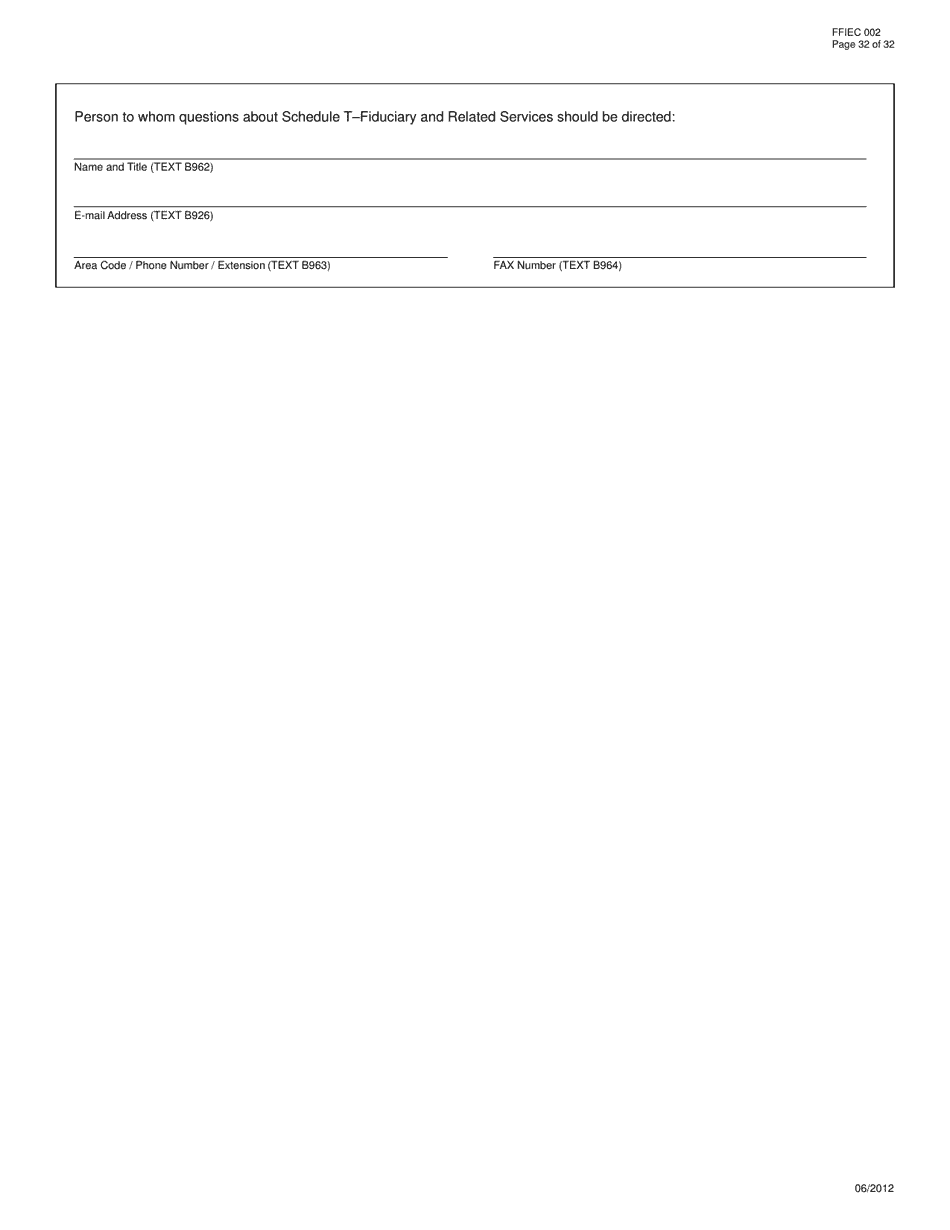 FFIEC 002
Page 32 of 32

Person to whom questions about Schedule T–Fiduciary and Related Services should be directed:

Name and Title (TEXT B962)

E-mail Address (TEXT B926)

Area Code / Phone Number / Extension (TEXT B963)

FAX Number (TEXT B964)

06/2012